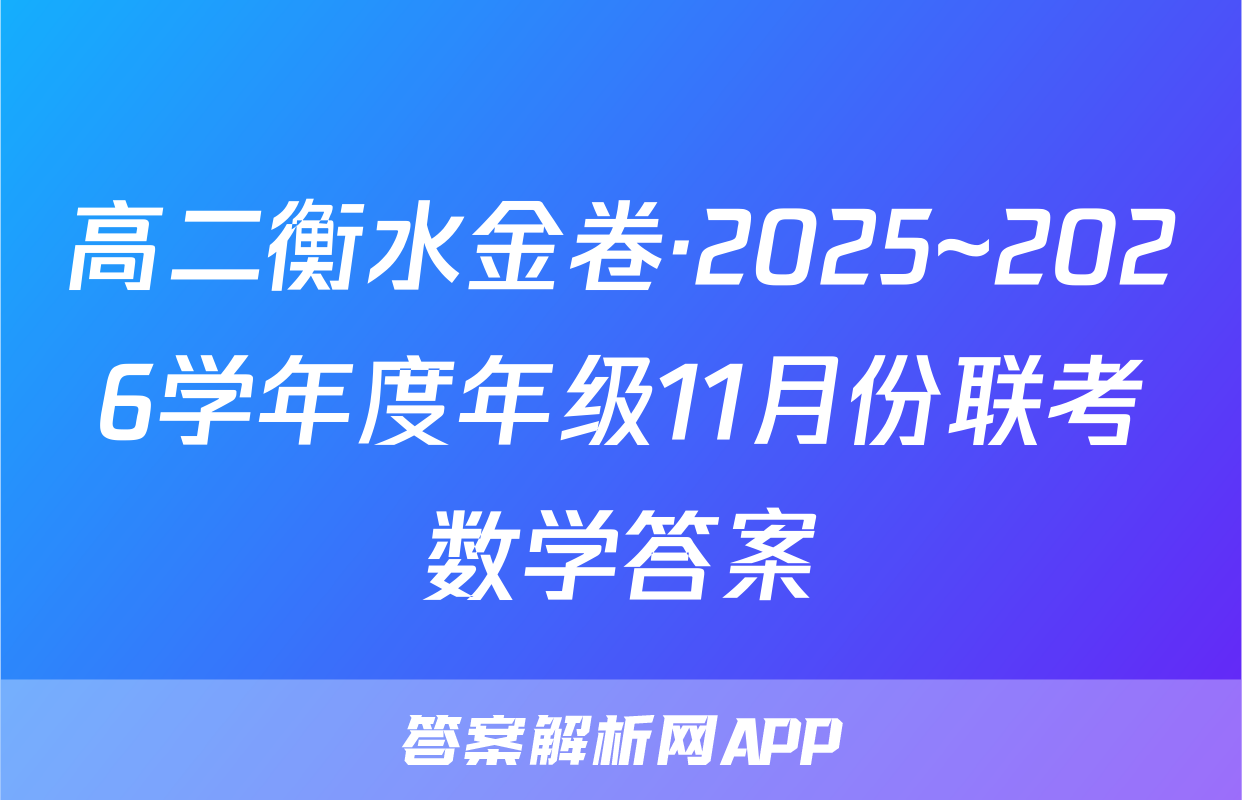 高二衡水金卷·2025~2026学年度年级11月份联考数学答案

答案解析网APP